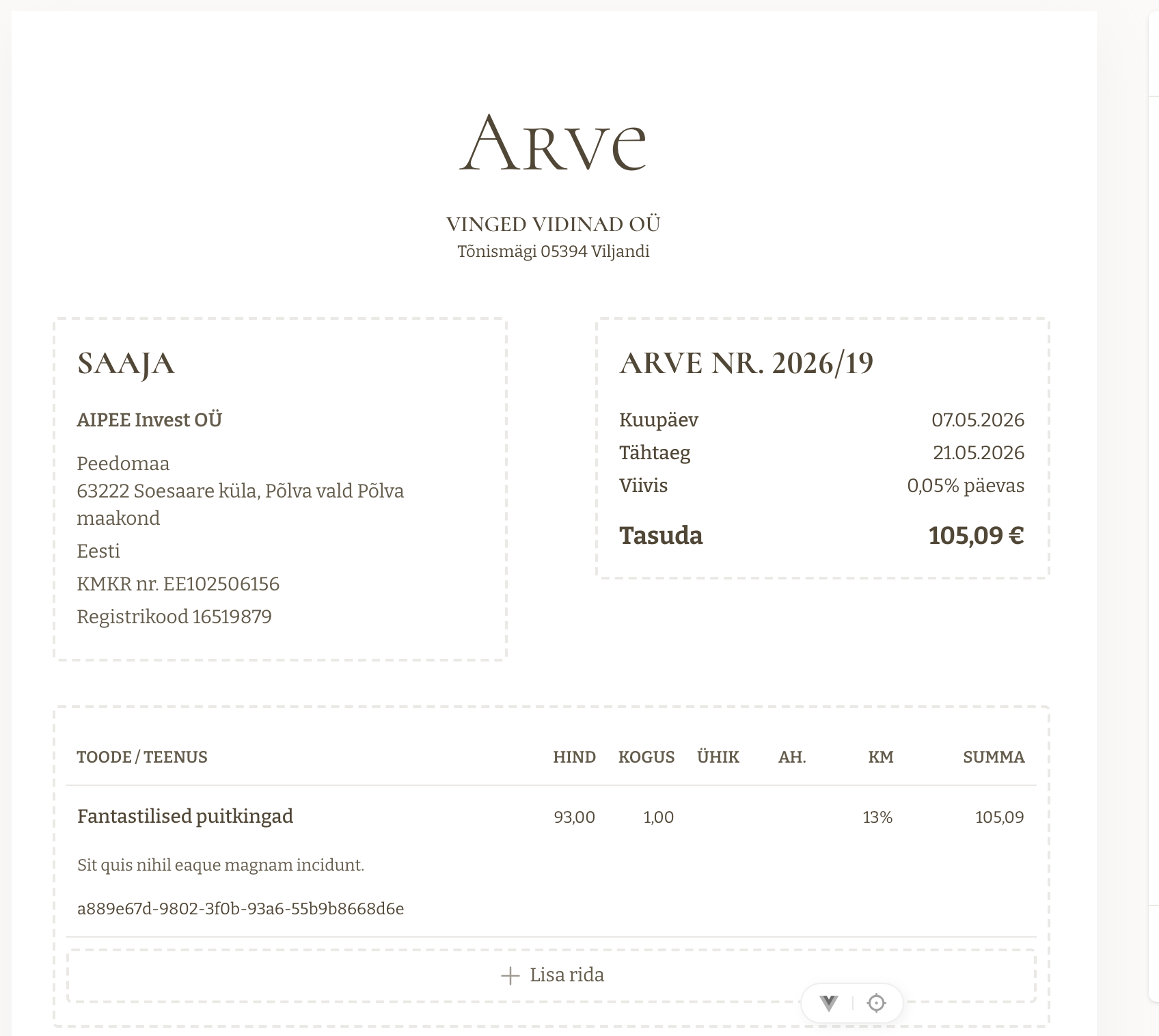 Arve

VINGED VIDINAD OÜ
Tõnismägi 05394 Viljandi

SAAJA

AIPEE Invest OÜ

Peedomaa
63222 Soesaare küla, Põlva vald Põlva maakond
Eesti
KMKR nr. EE102506156
Registrikood 16519879

ARVE NR. 2026/19

| Kuupäev | 07.05.2026 |
|---|---|
| Tähtaeg | 21.05.2026 |
| Viivis | 0,05% päevas |
| Tasuda | 105,09 € |

| TOODE / TEENUS | HIND | KOGUS | ÜHIK | AH. | KM | SUMMA |
|---|---|---|---|---|---|---|
| Fantastilised puitkingad | 93,00 | 1,00 | | | 13% | 105,09 |

Sit quis nihil eaque magnam incidunt.

a889e67d-9802-3f0b-93a6-55b9b8668d6e

+ Lisa rida